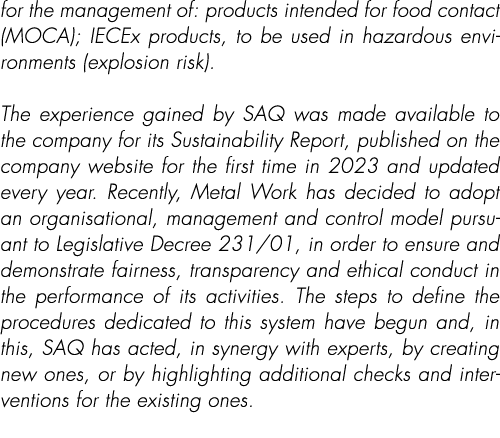 for the management of: products intended for food contact (MOCA); IECEx products, to be used in hazardous environments (explosion risk).

The experience gained by SAQ was made available to the company for its Sustainability Report, published on the company website for the first time in 2023 and updated every year. Recently, Metal Work has decided to adopt an organisational, management and control model pursuant to Legislative Decree 231/01, in order to ensure and demonstrate fairness, transparency and ethical conduct in the performance of its activities. The steps to define the procedures dedicated to this system have begun and, in this, SAQ has acted, in synergy with experts, by creating new ones, or by highlighting additional checks and interventions for the existing ones.